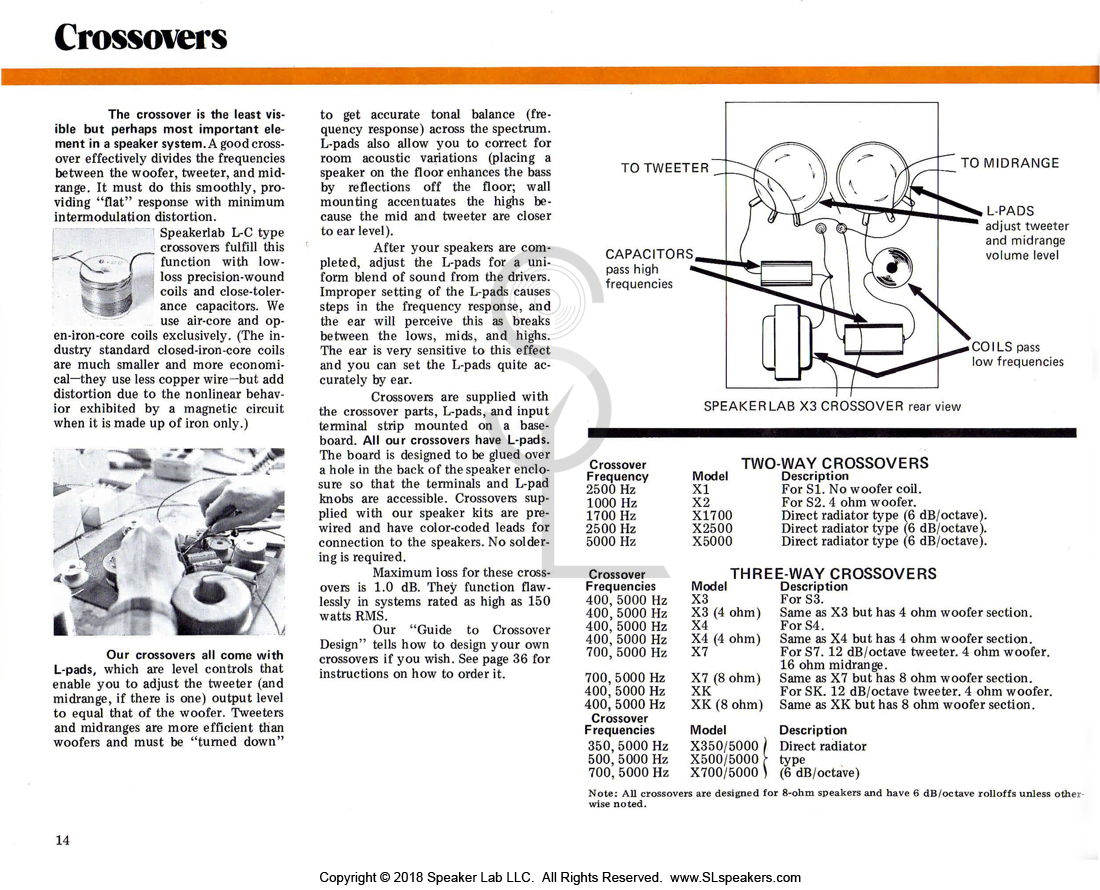 Crossovers

The crossover is the least visible but perhaps most important element in a speaker system. A good crossover effectively divides the frequencies between the woofer, tweeter, and midrange. It must do this smoothly, providing "flat" response with minimum intermodulation distortion.

Speakerlab L-C type crossovers fulfill this function with low-loss precision-wound coils and close-tolerance capacitors. We use air-core and open-iron-core coils exclusively. (The industry standard closed-iron-core coils are much smaller and more economical—they use less copper wire—but add distortion due to the nonlinear behavior exhibited by a magnetic circuit when it is made up of iron only.)

Our crossovers all come with L-pads, which are level controls that enable you to adjust the tweeter (and midrange, if there is one) output level to equal that of the woofer. Tweeters and midranges are more efficient than woofers and must be "turned down" to get accurate tonal balance (frequency response) across the spectrum. L-pads also allow you to correct for room acoustic variations (placing a speaker on the floor enhances the bass by reflections off the floor; wall mounting accentuates the highs because the mid and tweeter are closer to ear level).

After your speakers are completed, adjust the L-pads for a uniform blend of sound from the drivers. Improper setting of the L-pads causes steps in the frequency response, and the ear will perceive this as breaks between the lows, mids, and highs. The ear is very sensitive to this effect and you can set the L-pads quite accurately by ear.

Crossovers are supplied with the crossover parts, L-pads, and input terminal strip mounted on a baseboard. All our crossovers have L-pads. The board is designed to be glued over a hole in the back of the speaker enclosure so that the terminals and L-pad knobs are accessible. Crossovers supplied with our speaker kits are prewired and have color-coded leads for connection to the speakers. No soldering is required.

Maximum loss for these crossovers is 1.0 dB. They function flawlessly in systems rated as high as 150 watts RMS.

Our "Guide to Crossover Design" tells how to design your own crossovers if you wish. See page 36 for instructions on how to order it.

TO TWEETER
TO MIDRANGE
L-PADS adjust tweeter and midrange volume level
CAPACITORS pass high frequencies
COILS pass low frequencies
SPEAKERLAB X3 CROSSOVER rear view

TWO-WAY CROSSOVERS

| Crossover Frequency | Model | Description |
|---|---|---|
| 2500 Hz | X1 | For S1. No woofer coil. |
| 1000 Hz | X2 | For S2. 4 ohm woofer. |
| 1700 Hz | X1700 | Direct radiator type (6 dB/octave). |
| 2500 Hz | X2500 | Direct radiator type (6 dB/octave). |
| 5000 Hz | X5000 | Direct radiator type (6 dB/octave). |

THREE-WAY CROSSOVERS

| Crossover Frequencies | Model | Description |
|---|---|---|
| 400, 5000 Hz | X3 | For S3. |
| 400, 5000 Hz | X3 (4 ohm) | Same as X3 but has 4 ohm woofer section. |
| 400, 5000 Hz | X4 | For S4. |
| 400, 5000 Hz | X4 (4 ohm) | Same as X4 but has 4 ohm woofer section. |
| 700, 5000 Hz | X7 | For S7. 12 dB/octave tweeter. 4 ohm woofer. 16 ohm midrange. |
| 700, 5000 Hz | X7 (8 ohm) | Same as X7 but has 8 ohm woofer section. |
| 400, 5000 Hz | XK | For SK. 12 dB/octave tweeter. 4 ohm woofer. |
| 400, 5000 Hz | XK (8 ohm) | Same as XK but has 8 ohm woofer section. |

| Crossover Frequencies | Model | Description |
|---|---|---|
| 350, 5000 Hz | X350/5000 | Direct radiator |
| 500, 5000 Hz | X500/5000 | type |
| 700, 5000 Hz | X700/5000 | (6 dB/octave) |

Note: All crossovers are designed for 8-ohm speakers and have 6 dB/octave rolloffs unless otherwise noted.

14

Copyright © 2018 Speaker Lab LLC. All Rights Reserved. www.SLspeakers.com